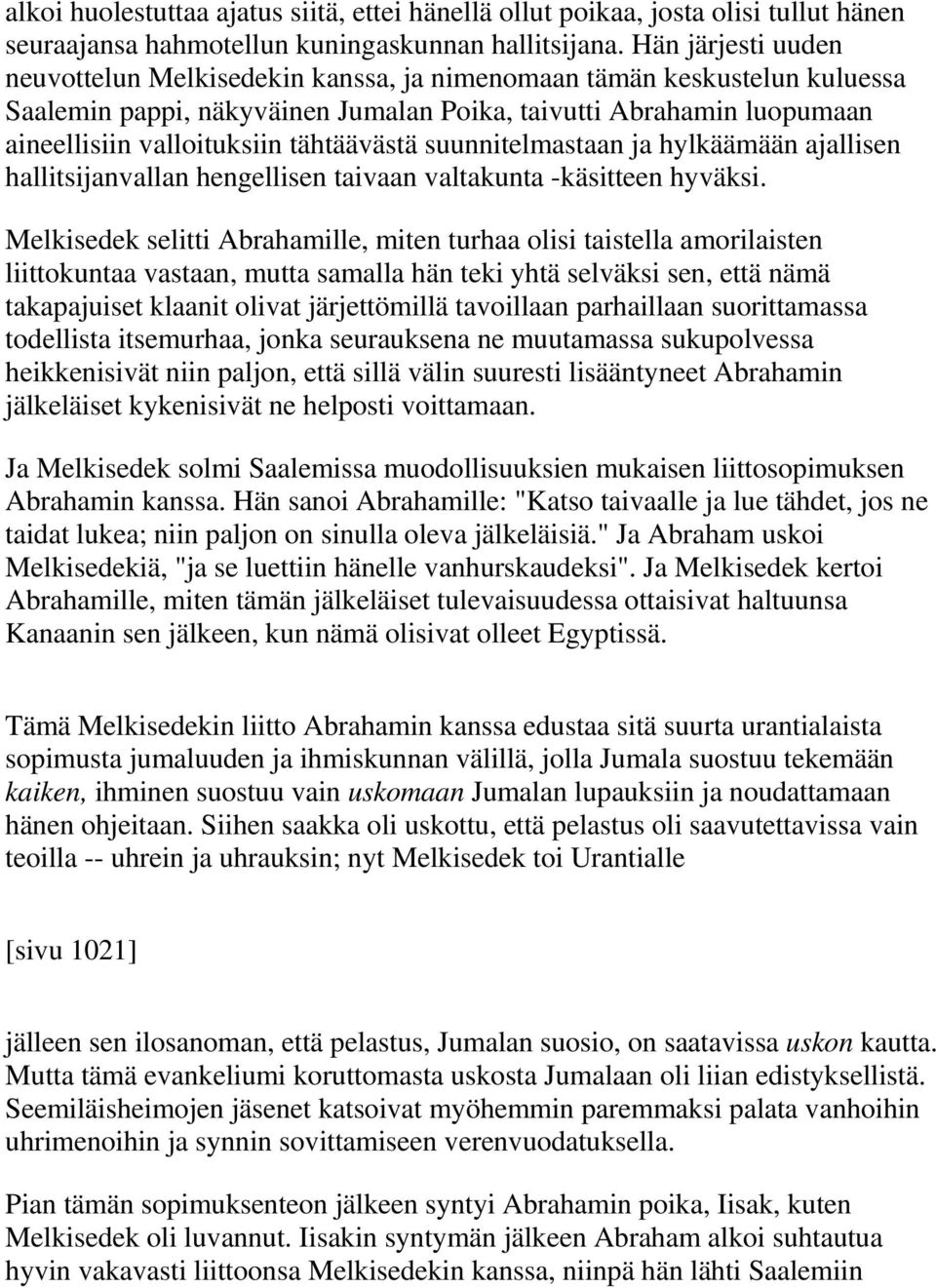 alkoi huolestuttaa ajatus siitä, ettei hänellä ollut poikaa, josta olisi tullut hänen seuraajansa hahmotellun kuningaskunnan hallitsijana. Hän järjesti uuden neuvottelun Melkisedekin kanssa, ja nimenomaan tämän keskustelun kuluessa Saalemin pappi, näkyväinen Jumalan Poika, taivutti Abrahamin luopumaan aineellisiin valloituksiin tähtäävästä suunnitelmastaan ja hylkäämään ajallisen hallitsijanvallan hengellisen taivaan valtakunta -käsitteen hyväksi.

Melkisedek selitti Abrahamille, miten turhaa olisi taistella amorilaisten liittokuntaa vastaan, mutta samalla hän teki yhtä selväksi sen, että nämä takapajuiset klaanit olivat järjettömillä tavoillaan parhaillaan suorittamassa todellista itsemurhaa, jonka seurauksena ne muutamassa sukupolvessa heikkenisivät niin paljon, että sillä välin suuresti lisääntyneet Abrahamin jälkeläiset kykenisivät ne helposti voittamaan.

Ja Melkisedek solmi Saalemissa muodollisuuksien mukaisen liittosopimuksen Abrahamin kanssa. Hän sanoi Abrahamille: "Katso taivaalle ja lue tähdet, jos ne taidat lukea; niin paljon on sinulla oleva jälkeläisiä." Ja Abraham uskoi Melkisedekiä, "ja se luettiin hänelle vanhurskaudeksi". Ja Melkisedek kertoi Abrahamille, miten tämän jälkeläiset tulevaisuudessa ottaisivat haltuunsa Kanaanin sen jälkeen, kun nämä olisivat olleet Egyptissä.

Tämä Melkisedekin liitto Abrahamin kanssa edustaa sitä suurta urantialaista sopimusta jumaluuden ja ihmiskunnan välillä, jolla Jumala suostuu tekemään kaiken, ihminen suostuu vain uskomaan Jumalan lupauksiin ja noudattamaan hänen ohjeitaan. Siihen saakka oli uskottu, että pelastus oli saavutettavissa vain teoilla -- uhrein ja uhrauksin; nyt Melkisedek toi Urantialle

[sivu 1021]

jälleen sen ilosanoman, että pelastus, Jumalan suosio, on saatavissa uskon kautta. Mutta tämä evankeliumi koruttomasta uskosta Jumalaan oli liian edistyksellistä. Seemiläisheimojen jäsenet katsoivat myöhemmin paremmaksi palata vanhoihin uhrimenoihin ja synnin sovittamiseen verenvuodatuksella.

Pian tämän sopimuksenteon jälkeen syntyi Abrahamin poika, Iisak, kuten Melkisedek oli luvannut. Iisakin syntymän jälkeen Abraham alkoi suhtautua hyvin vakavasti liittoonsa Melkisedekin kanssa, niinpä hän lähti Saalemiin